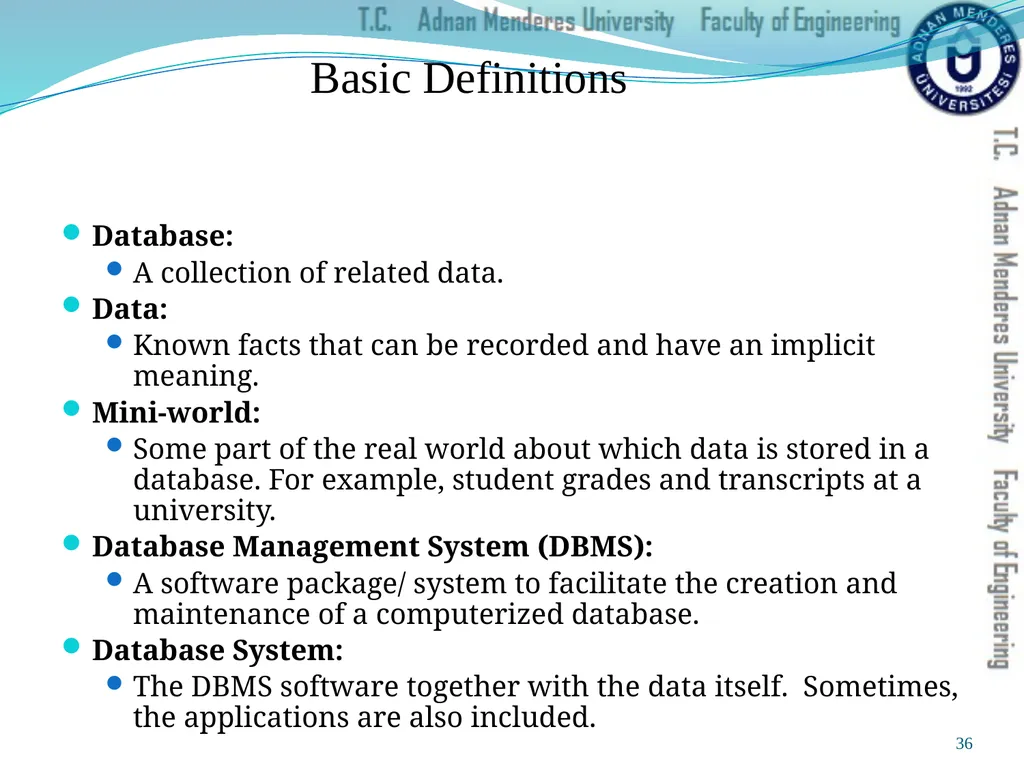 T.C. Adnan Menderes University Faculty of Engineering

ADNAN MENDERES ÜNİVERSİTESİ 1992

Basic Definitions

T.C. Adnan Menderes University Faculty of Engineering

- Database:
  - A collection of related data.
- Data:
  - Known facts that can be recorded and have an implicit meaning.
- Mini-world:
  - Some part of the real world about which data is stored in a database. For example, student grades and transcripts at a university.
- Database Management System (DBMS):
  - A software package/ system to facilitate the creation and maintenance of a computerized database.
- Database System:
  - The DBMS software together with the data itself. Sometimes, the applications are also included.

36